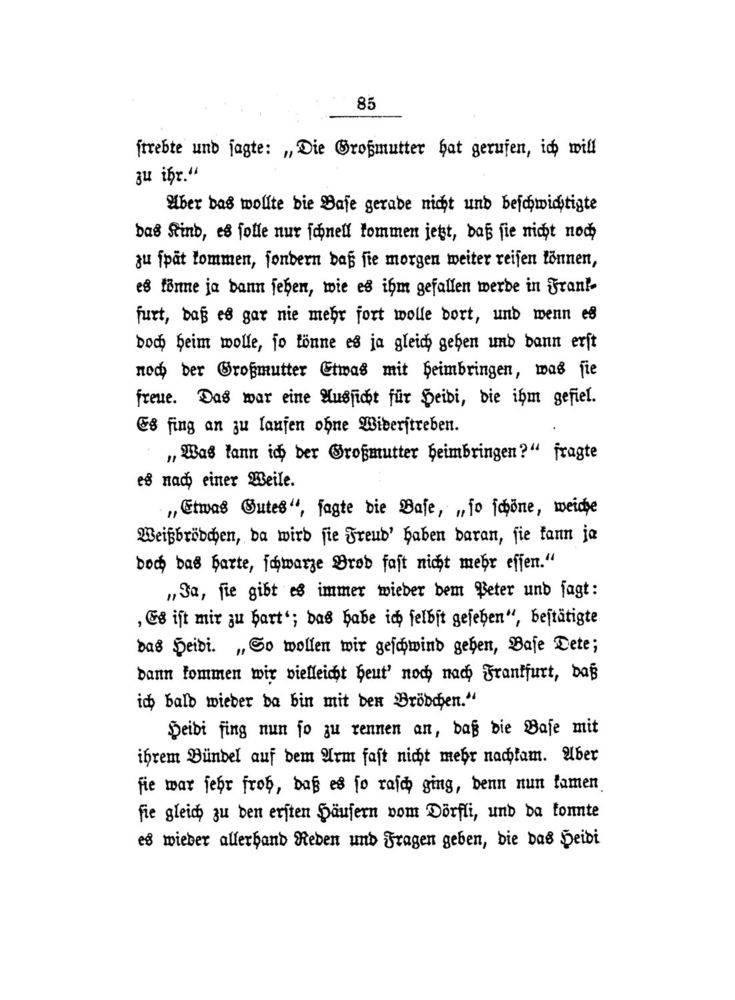 85

strebte und sagte: „Die Großmutter hat gerufen, ich will zu ihr.“

Aber das wollte die Base gerade nicht und beschwichtigte das Kind, es solle nur schnell kommen jetzt, daß sie nicht noch zu spät kommen, sondern daß sie morgen weiter reisen können, es könne ja dann sehen, wie es ihm gefallen werde in Frankfurt, daß es gar nie mehr fort wolle dort, und wenn es doch heim wolle, so könne es ja gleich gehen und dann erst noch der Großmutter Etwas mit heimbringen, was sie freue. Das war eine Aussicht für Heidi, die ihm gefiel. Es fing an zu laufen ohne Widerstreben.

„Was kann ich der Großmutter heimbringen?“ fragte es nach einer Weile.

„Etwas Gutes“, sagte die Base, „so schöne, weiche Weißbrödchen, da wird sie Freud' haben daran, sie kann ja doch das harte, schwarze Brod fast nicht mehr essen.“

„Ja, sie gibt es immer wieder dem Peter und sagt: ‚Es ist mir zu hart‘; das habe ich selbst gesehen“, bestätigte das Heidi. „So wollen wir geschwind gehen, Base Dete; dann kommen wir vielleicht heut' noch nach Frankfurt, daß ich bald wieder da bin mit den Brödchen.“

Heidi fing nun so zu rennen an, daß die Base mit ihrem Bündel auf dem Arm fast nicht mehr nachkam. Aber sie war sehr froh, daß es so rasch ging, denn nun kamen sie gleich zu den ersten Häusern vom Dörfli, und da konnte es wieder allerhand Reden und Fragen geben, die das Heidi